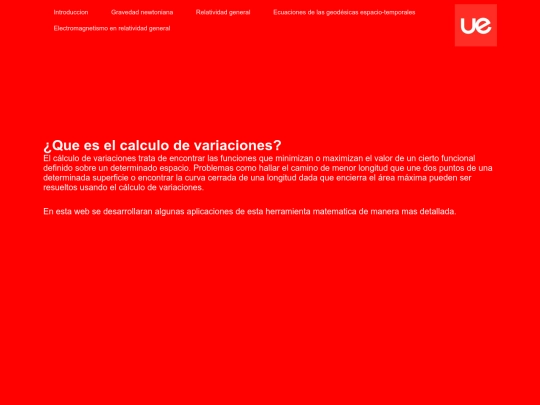 Introduccion Gravedad newtoniana Relatividad general Ecuaciones de las geodésicas espacio-temporales Electromagnetismo en relatividad general

ue

¿Que es el calculo de variaciones?
El cálculo de variaciones trata de encontrar las funciones que minimizan o maximizan el valor de un cierto funcional definido sobre un determinado espacio. Problemas como hallar el camino de menor longitud que une dos puntos de una determinada superficie o encontrar la curva cerrada de una longitud dada que encierra el área máxima pueden ser resueltos usando el cálculo de variaciones.

En esta web se desarrollaran algunas aplicaciones de esta herramienta matematica de manera mas detallada.